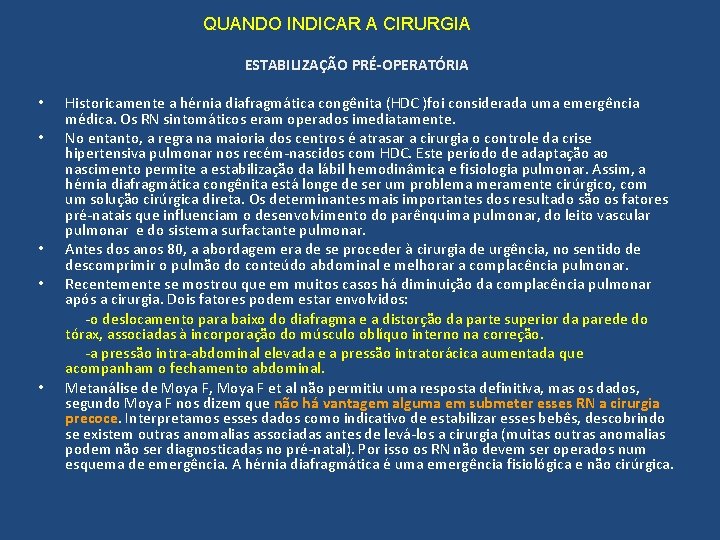 QUANDO INDICAR A CIRURGIA

ESTABILIZAÇÃO PRÉ-OPERATÓRIA

• Historicamente a hérnia diafragmática congênita (HDC )foi considerada uma emergência médica. Os RN sintomáticos eram operados imediatamente.

• No entanto, a regra na maioria dos centros é atrasar a cirurgia o controle da crise hipertensiva pulmonar nos recém-nascidos com HDC. Este período de adaptação ao nascimento permite a estabilização da lábil hemodinâmica e fisiologia pulmonar. Assim, a hérnia diafragmática congênita está longe de ser um problema meramente cirúrgico, com um solução cirúrgica direta. Os determinantes mais importantes dos resultado são os fatores pré-natais que influenciam o desenvolvimento do parênquima pulmonar, do leito vascular pulmonar e do sistema surfactante pulmonar.

• Antes dos anos 80, a abordagem era de se proceder à cirurgia de urgência, no sentido de descomprimir o pulmão do conteúdo abdominal e melhorar a complacência pulmonar.

• Recentemente se mostrou que em muitos casos há diminuição da complacência pulmonar após a cirurgia. Dois fatores podem estar envolvidos:

-o deslocamento para baixo do diafragma e a distorção da parte superior da parede do tórax, associadas à incorporação do músculo oblíquo interno na correção.

-a pressão intra-abdominal elevada e a pressão intratorácica aumentada que acompanham o fechamento abdominal.

• Metanálise de Moya F, Moya F et al não permitiu uma resposta definitiva, mas os dados, segundo Moya F nos dizem que não há vantagem alguma em submeter esses RN a cirurgia precoce. Interpretamos esses dados como indicativo de estabilizar esses bebês, descobrindo se existem outras anomalias associadas antes de levá-los a cirurgia (muitas outras anomalias podem não ser diagnosticadas no pré-natal). Por isso os RN não devem ser operados num esquema de emergência. A hérnia diafragmática é uma emergência fisiológica e não cirúrgica.